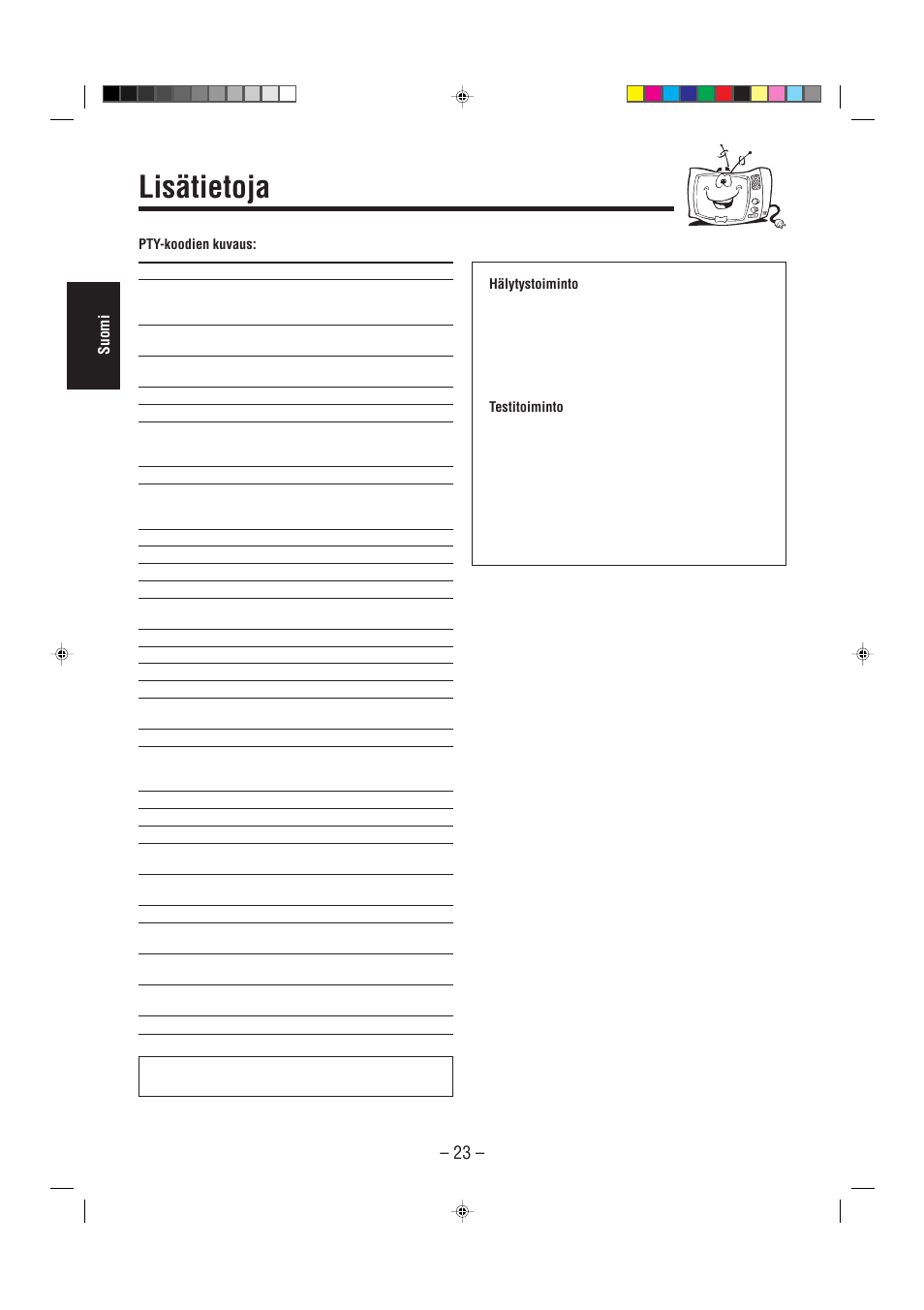 Lisätietoja

Suomi

PTY-koodien kuvaus:

Hälytystoiminto

Testitoiminto

– 23 –